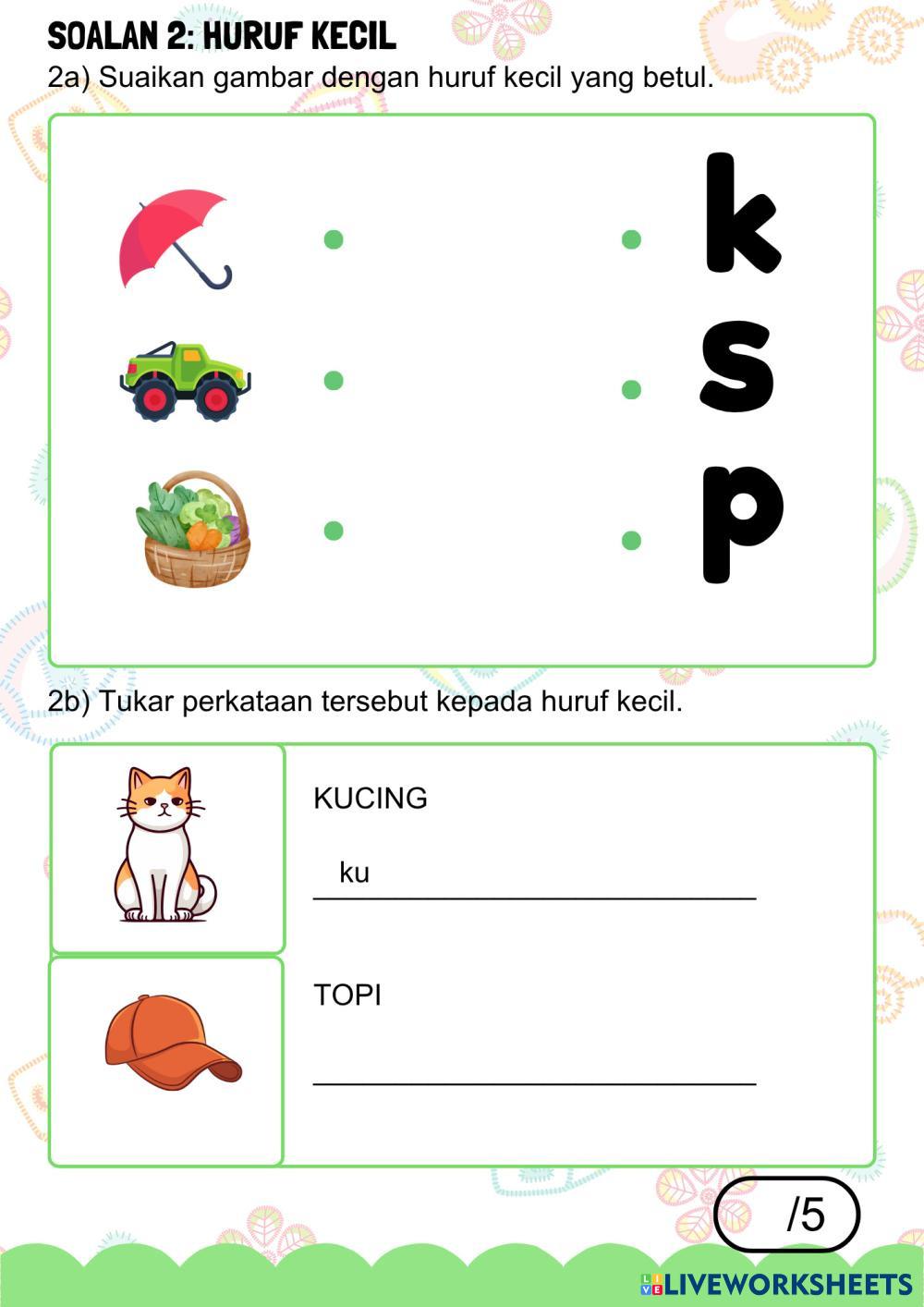 SOALAN 2: HURUF KECIL

2a) Suaikan gambar dengan huruf kecil yang betul.

k
s
p

2b) Tukar perkataan tersebut kepada huruf kecil.

KUCING

ku

TOPI

/5

LIVEWORKSHEETS